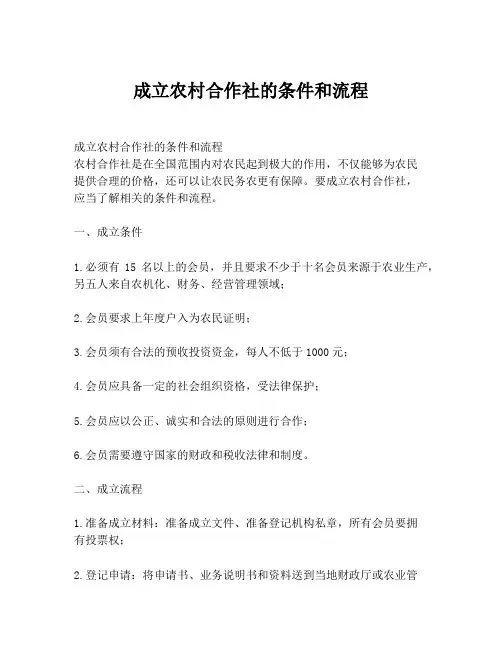 成立农村合作社的条件和流程

成立农村合作社的条件和流程
农村合作社是在全国范围内对农民起到极大的作用，不仅能够为农民提供合理的价格，还可以让农民务农更有保障。要成立农村合作社，应当了解相关的条件和流程。

一、成立条件

1.必须有 15 名以上的会员，并且要求不少于十名会员来源于农业生产，另五人来自农机化、财务、经营管理领域；

2.会员要求上年度户入为农民证明；

3.会员须有合法的预收投资资金，每人不低于 1000 元；

4.会员应具备一定的社会组织资格，受法律保护；

5.会员应以公正、诚实和合法的原则进行合作；

6.会员需要遵守国家的财政和税收法律和制度。

二、成立流程

1.准备成立材料：准备成立文件、准备登记机构私章，所有会员要拥有投票权；

2.登记申请：将申请书、业务说明书和资料送到当地财政厅或农业管